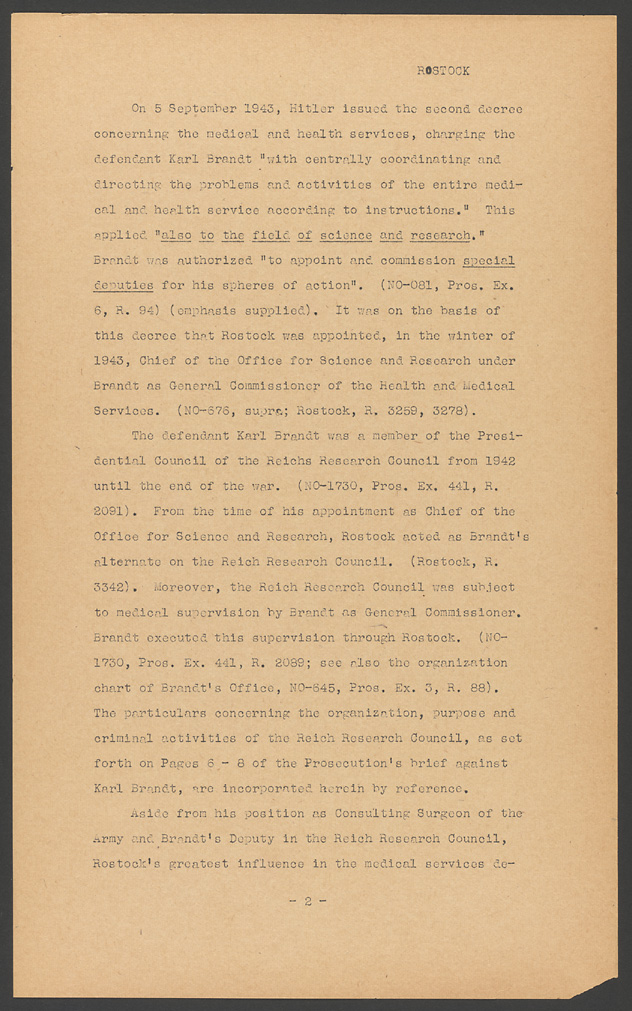 ROSTOCK

On 5 September 1943, Hitler issued the second decree concerning the medical and health services, charging the defendant Karl Brandt "with centrally coordinating and directing the problems and activities of the entire medical and health service according to instructions." This applied "also to the field of science and research." Brandt was authorized "to appoint and commission special deputies for his spheres of action". (NO-081, Pros. Ex. 6, R. 94) (emphasis supplied). It was on the basis of this decree that Rostock was appointed, in the winter of 1943, Chief of the Office for Science and Research under Brandt as General Commissioner of the Health and Medical Services. (NO-676, supra; Rostock, R. 3259, 3278).

The defendant Karl Brandt was a member of the Presidential Council of the Reichs Research Council from 1942 until the end of the war. (NO-1730, Pros. Ex. 441, R. 2091). From the time of his appointment as Chief of the Office for Science and Research, Rostock acted as Brandt's alternate on the Reich Research Council. (Rostock, R. 3342). Moreover, the Reich Research Council was subject to medical supervision by Brandt as General Commissioner. Brandt executed this supervision through Rostock. (NO-1730, Pros. Ex. 441, R. 2089; see also the organization chart of Brandt's Office, NO-645, Pros. Ex. 3, R. 88). The particulars concerning the organization, purpose and criminal activities of the Reich Research Council, as set forth on Pages 6 - 8 of the Prosecution's brief against Karl Brandt, are incorporated herein by reference.

Aside from his position as Consulting Surgeon of the Army and Brandt's Deputy in the Reich Research Council, Rostock's greatest influence in the medical services de-

- 2 -